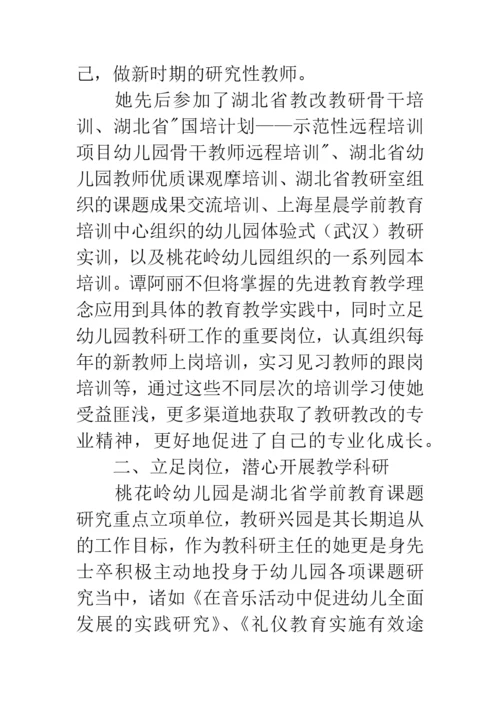 己，做新时期的研究性教师。

她先后参加了湖北省教改教研骨干培训、湖北省"国培计划——示范性远程培训项目幼儿园骨干教师远程培训"、湖北省幼儿园教师优质课观摩培训、湖北省教研室组织的课题成果交流培训、上海星晨学前教育培训中心组织的幼儿园体验式（武汉）教研实训，以及桃花岭幼儿园组织的一系列园本培训。谭阿丽不但将掌握的先进教育教学理念应用到具体的教育教学实践中，同时立足幼儿园教科研工作的重要岗位，认真组织每年的新教师上岗培训，实习见习教师的跟岗培训等，通过这些不同层次的培训学习使她受益匪浅，更多渠道地获取了教研教改的专业精神，更好地促进了自己的专业化成长。

二、立足岗位，潜心开展教学科研

桃花岭幼儿园是湖北省学前教育课题研究重点立项单位，教研兴园是其长期追从的工作目标，作为教科研主任的她更是身先士卒积极主动地投身于幼儿园各项课题研究当中，诸如《在音乐活动中促进幼儿全面发展的实践研究》、《礼仪教育实施有效途